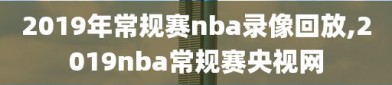 2019年常规赛nba录像回放,2019nba常规赛央视网